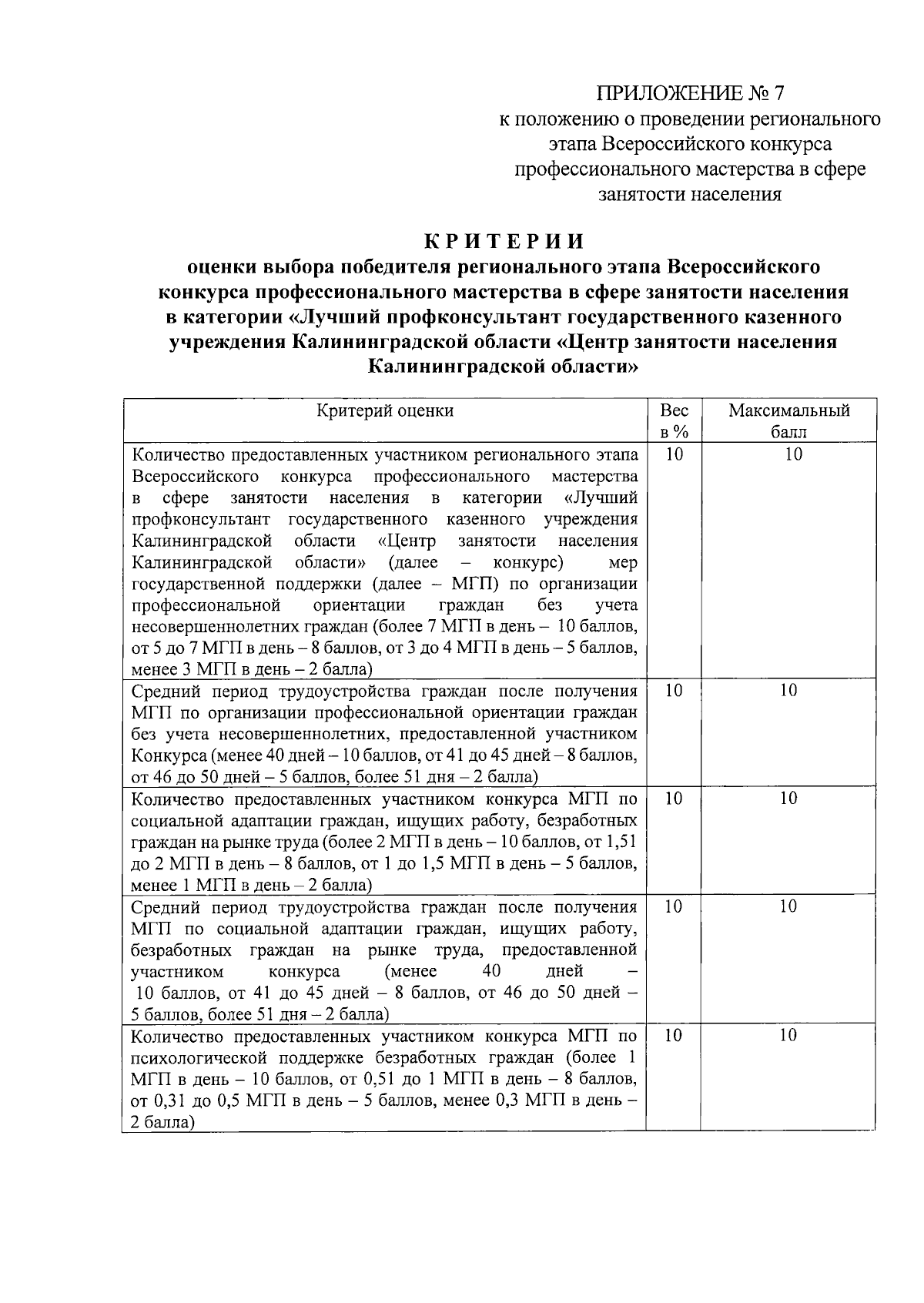 ПРИЛОЖЕНИЕ № 7
к положению о проведении регионального этапа Всероссийского конкурса профессионального мастерства в сфере занятости населения

КРИТЕРИИ
оценки выбора победителя регионального этапа Всероссийского конкурса профессионального мастерства в сфере занятости населения в категории «Лучший профконсультант государственного казенного учреждения Калининградской области «Центр занятости населения Калининградской области»

| Критерий оценки | Вес в % | Максимальный балл |
|---|---|---|
| Количество предоставленных участником регионального этапа Всероссийского конкурса профессионального мастерства в сфере занятости населения в категории «Лучший профконсультант государственного казенного учреждения Калининградской области «Центр занятости населения Калининградской области» (далее – конкурс) мер государственной поддержки (далее – МГП) по организации профессиональной ориентации граждан без учета несовершеннолетних граждан (более 7 МГП в день – 10 баллов, от 5 до 7 МГП в день – 8 баллов, от 3 до 4 МГП в день – 5 баллов, менее 3 МГП в день – 2 балла) | 10 | 10 |
| Средний период трудоустройства граждан после получения МГП по организации профессиональной ориентации граждан без учета несовершеннолетних, предоставленной участником Конкурса (менее 40 дней – 10 баллов, от 41 до 45 дней – 8 баллов, от 46 до 50 дней – 5 баллов, более 51 дня – 2 балла) | 10 | 10 |
| Количество предоставленных участником конкурса МГП по социальной адаптации граждан, ищущих работу, безработных граждан на рынке труда (более 2 МГП в день – 10 баллов, от 1,51 до 2 МГП в день – 8 баллов, от 1 до 1,5 МГП в день – 5 баллов, менее 1 МГП в день – 2 балла) | 10 | 10 |
| Средний период трудоустройства граждан после получения МГП по социальной адаптации граждан, ищущих работу, безработных граждан на рынке труда, предоставленной участником конкурса (менее 40 дней – 10 баллов, от 41 до 45 дней – 8 баллов, от 46 до 50 дней – 5 баллов, более 51 дня – 2 балла) | 10 | 10 |
| Количество предоставленных участником конкурса МГП по психологической поддержке безработных граждан (более 1 МГП в день – 10 баллов, от 0,51 до 1 МГП в день – 8 баллов, от 0,31 до 0,5 МГП в день – 5 баллов, менее 0,3 МГП в день – 2 балла) | 10 | 10 |